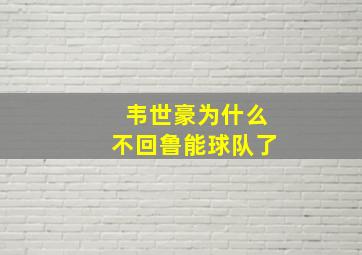 韦世豪为什么
不回鲁能球队了